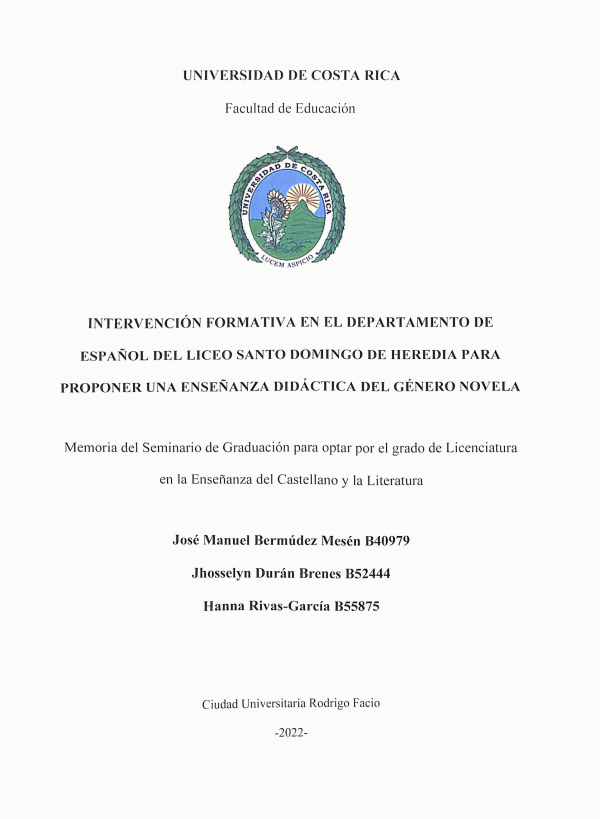 UNIVERSIDAD DE COSTA RICA

Facultad de Educación

UNIVERSIDAD DE COSTA RICA

LUCEM ASPICIO

INTERVENCIÓN FORMATIVA EN EL DEPARTAMENTO DE ESPAÑOL DEL LICEO SANTO DOMINGO DE HEREDIA PARA PROPONER UNA ENSEÑANZA DIDÁCTICA DEL GÉNERO NOVELA

Memoria del Seminario de Graduación para optar por el grado de Licenciatura en la Enseñanza del Castellano y la Literatura

José Manuel Bermúdez Mesén B40979

Jhosselyn Durán Brenes B52444

Hanna Rivas-García B55875

Ciudad Universitaria Rodrigo Facio

-2022-